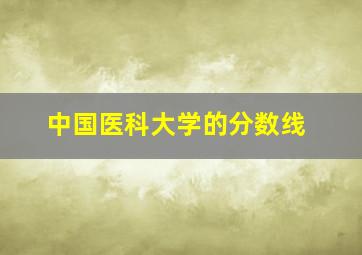 中国医科大学的分数线